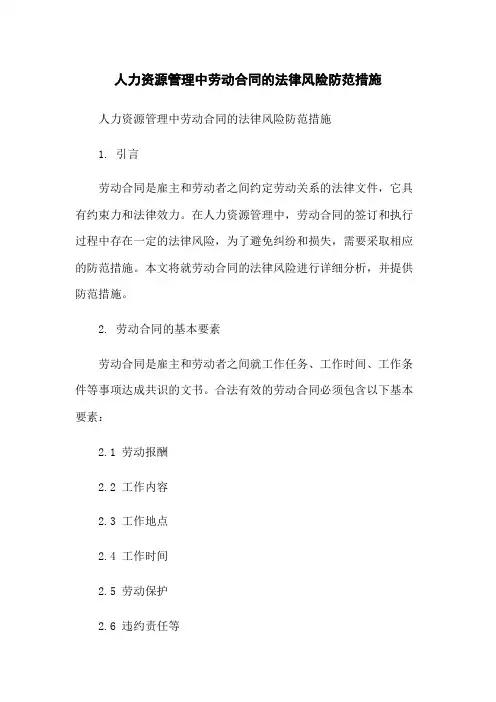 人力资源管理中劳动合同的法律风险防范措施

人力资源管理中劳动合同的法律风险防范措施

1. 引言

劳动合同是雇主和劳动者之间约定劳动关系的法律文件，它具有约束力和法律效力。在人力资源管理中，劳动合同的签订和执行过程中存在一定的法律风险，为了避免纠纷和损失，需要采取相应的防范措施。本文将就劳动合同的法律风险进行详细分析，并提供防范措施。

2. 劳动合同的基本要素

劳动合同是雇主和劳动者之间就工作任务、工作时间、工作条件等事项达成共识的文书。合法有效的劳动合同必须包含以下基本要素：

2.1 劳动报酬

2.2 工作内容

2.3 工作地点

2.4 工作时间

2.5 劳动保护

2.6 违约责任等